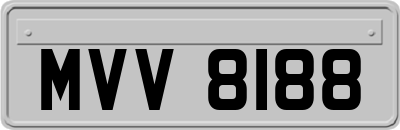 MVV 8188